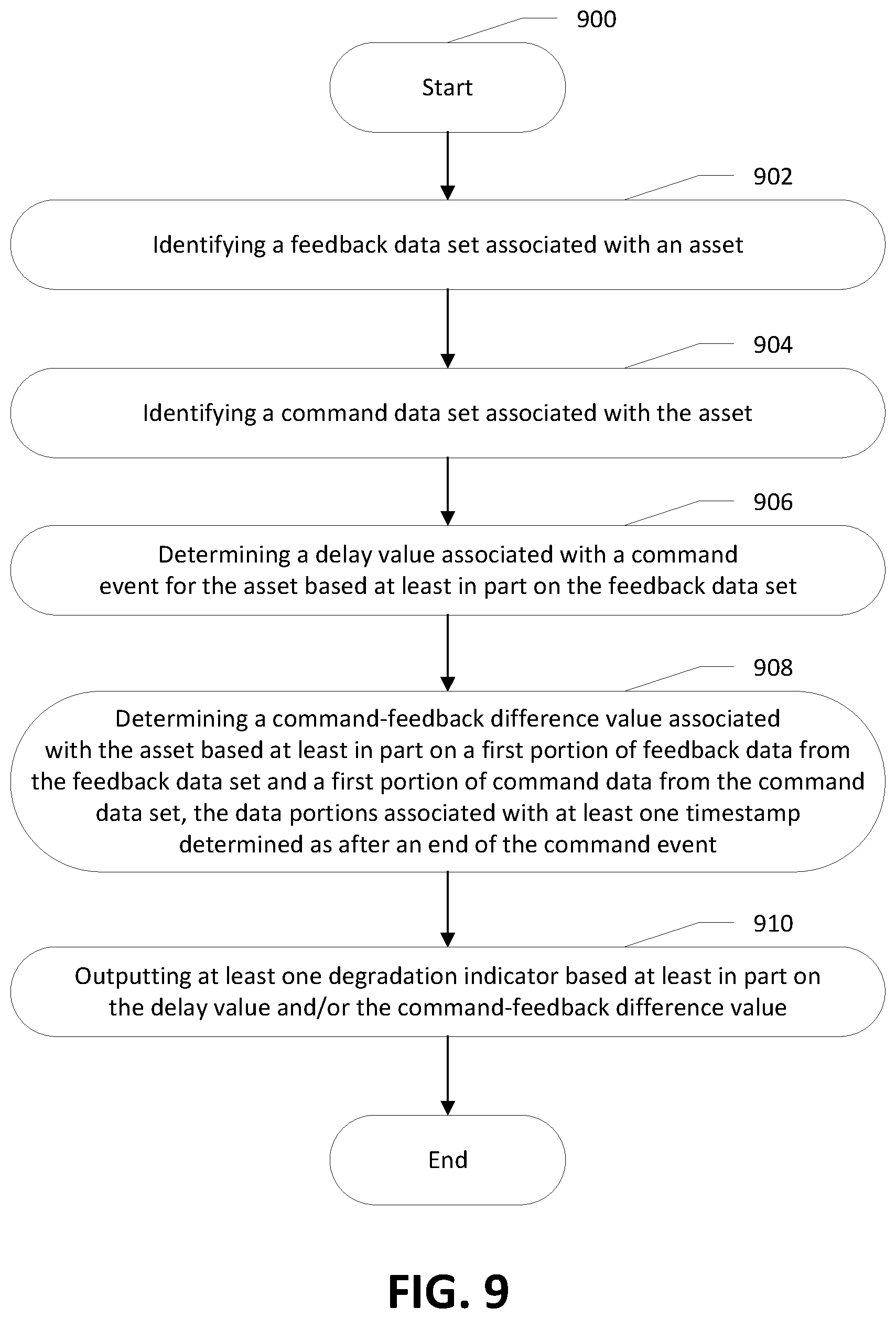 900

Start

902

Identifying a feedback data set associated with an asset

904

Identifying a command data set associated with the asset

906

Determining a delay value associated with a command event for the asset based at least in part on the feedback data set

908

Determining a command-feedback difference value associated with the asset based at least in part on a first portion of feedback data from the feedback data set and a first portion of command data from the command data set, the data portions associated with at least one timestamp determined as after an end of the command event

910

Outputting at least one degradation indicator based at least in part on the delay value and/or the command-feedback difference value

End

FIG. 9